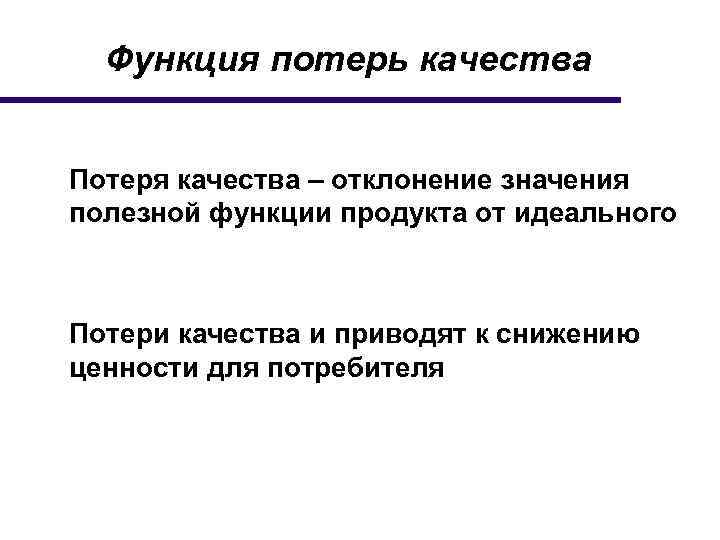 Функция потерь качества

Потеря качества – отклонение значения полезной функции продукта от идеального

Потери качества и приводят к снижению ценности для потребителя